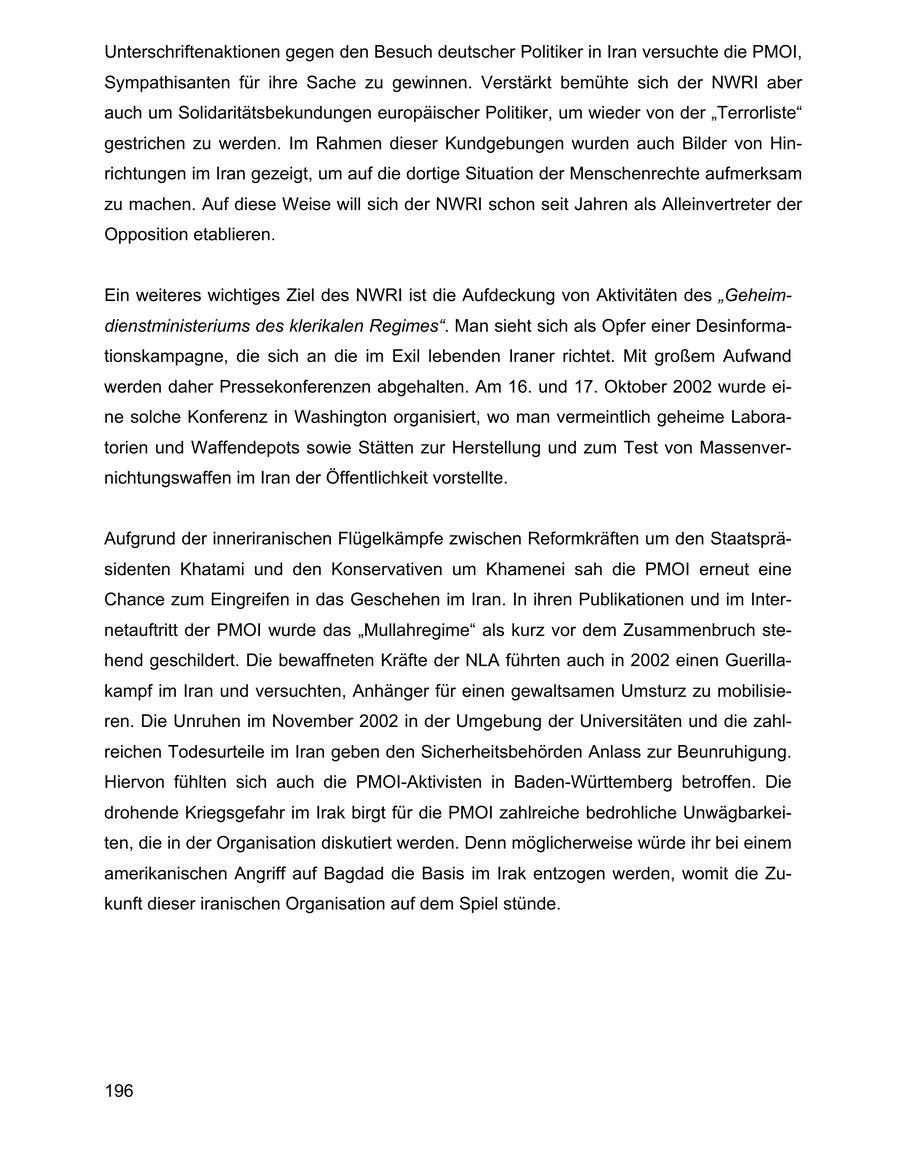 Unterschriftenaktionen gegen den Besuch deutscher Politiker in Iran versuchte die PMOI, Sympathisanten für ihre Sache zu gewinnen. Verstärkt bemühte sich der NWRI aber auch um Solidaritätsbekundungen europäischer Politiker, um wieder von der „Terrorliste“ gestrichen zu werden. Im Rahmen dieser Kundgebungen wurden auch Bilder von Hinrichtungen im Iran gezeigt, um auf die dortige Situation der Menschenrechte aufmerksam zu machen. Auf diese Weise will sich der NWRI schon seit Jahren als Alleinvertreter der Opposition etablieren.

Ein weiteres wichtiges Ziel des NWRI ist die Aufdeckung von Aktivitäten des „Geheimdienstministeriums des klerikalen Regimes“. Man sieht sich als Opfer einer Desinformationskampagne, die sich an die im Exil lebenden Iraner richtet. Mit großem Aufwand werden daher Pressekonferenzen abgehalten. Am 16. und 17. Oktober 2002 wurde eine solche Konferenz in Washington organisiert, wo man vermeintlich geheime Laboratorien und Waffendepots sowie Stätten zur Herstellung und zum Test von Massenvernichtungswaffen im Iran der Öffentlichkeit vorstellte.

Aufgrund der inneriranischen Flügelkämpfe zwischen Reformkräften um den Staatspräsidenten Khatami und den Konservativen um Khamenei sah die PMOI erneut eine Chance zum Eingreifen in das Geschehen im Iran. In ihren Publikationen und im Internetauftritt der PMOI wurde das „Mullahregime“ als kurz vor dem Zusammenbruch stehend geschildert. Die bewaffneten Kräfte der NLA führten auch in 2002 einen Guerillakampf im Iran und versuchten, Anhänger für einen gewaltsamen Umsturz zu mobilisieren. Die Unruhen im November 2002 in der Umgebung der Universitäten und die zahlreichen Todesurteile im Iran geben den Sicherheitsbehörden Anlass zur Beunruhigung. Hiervon fühlten sich auch die PMOI-Aktivisten in Baden-Württemberg betroffen. Die drohende Kriegsgefahr im Irak birgt für die PMOI zahlreiche bedrohliche Unwägbarkeiten, die in der Organisation diskutiert werden. Denn möglicherweise würde ihr bei einem amerikanischen Angriff auf Bagdad die Basis im Irak entzogen werden, womit die Zukunft dieser iranischen Organisation auf dem Spiel stünde.

196